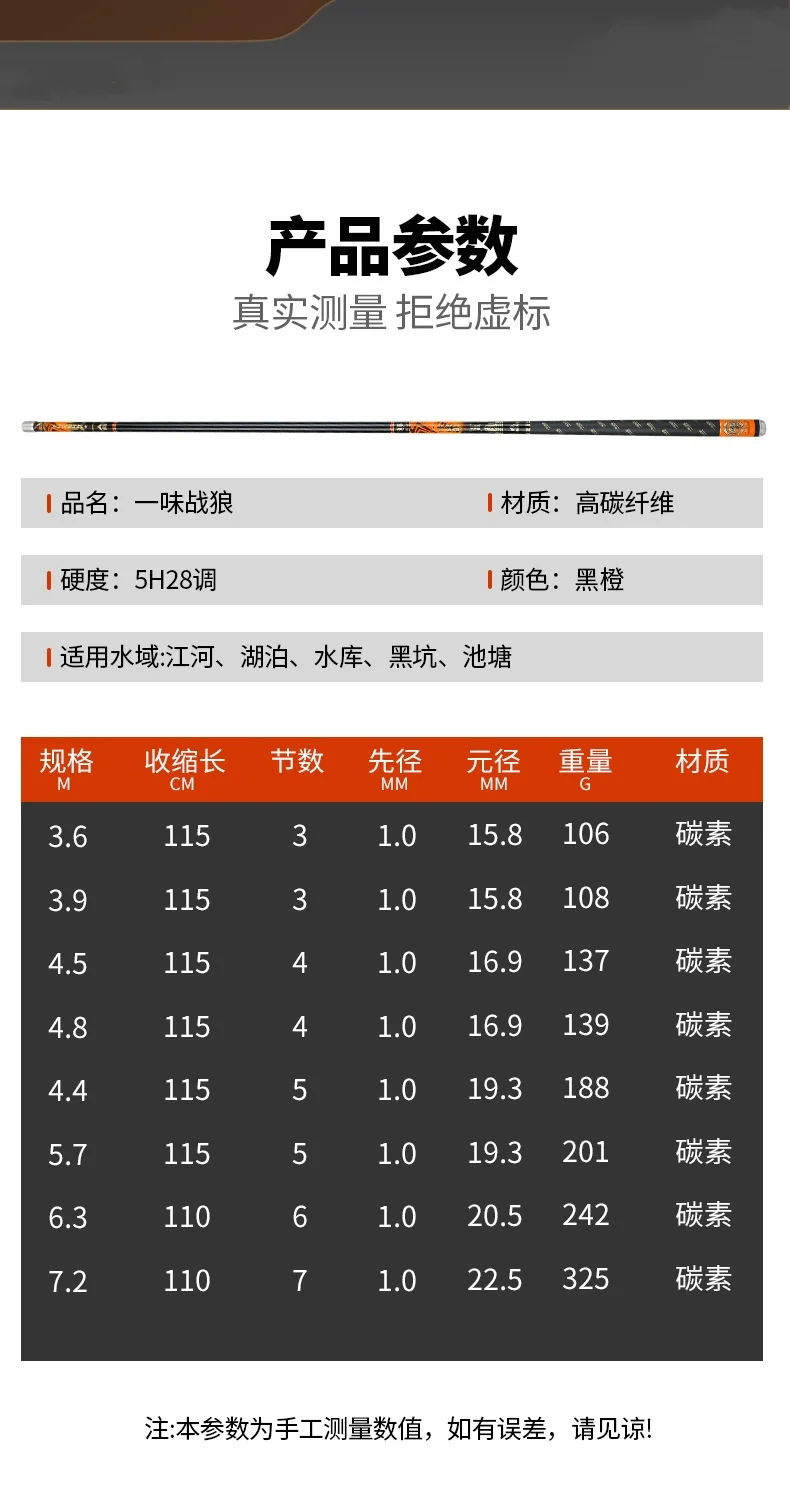 产品参数

真实测量 拒绝虚标

品名：一味战狼

材质：高碳纤维

硬度：5H28调

颜色：黑橙

适用水域:江河、湖泊、水库、黑坑、池塘

| 规格 M | 收缩长 CM | 节数 | 先径 MM | 元径 MM | 重量 G | 材质 |
|---|---|---|---|---|---|---|
| 3.6 | 115 | 3 | 1.0 | 15.8 | 106 | 碳素 |
| 3.9 | 115 | 3 | 1.0 | 15.8 | 108 | 碳素 |
| 4.5 | 115 | 4 | 1.0 | 16.9 | 137 | 碳素 |
| 4.8 | 115 | 4 | 1.0 | 16.9 | 139 | 碳素 |
| 4.4 | 115 | 5 | 1.0 | 19.3 | 188 | 碳素 |
| 5.7 | 115 | 5 | 1.0 | 19.3 | 201 | 碳素 |
| 6.3 | 110 | 6 | 1.0 | 20.5 | 242 | 碳素 |
| 7.2 | 110 | 7 | 1.0 | 22.5 | 325 | 碳素 |

注:本参数为手工测量数值，如有误差，请见谅!